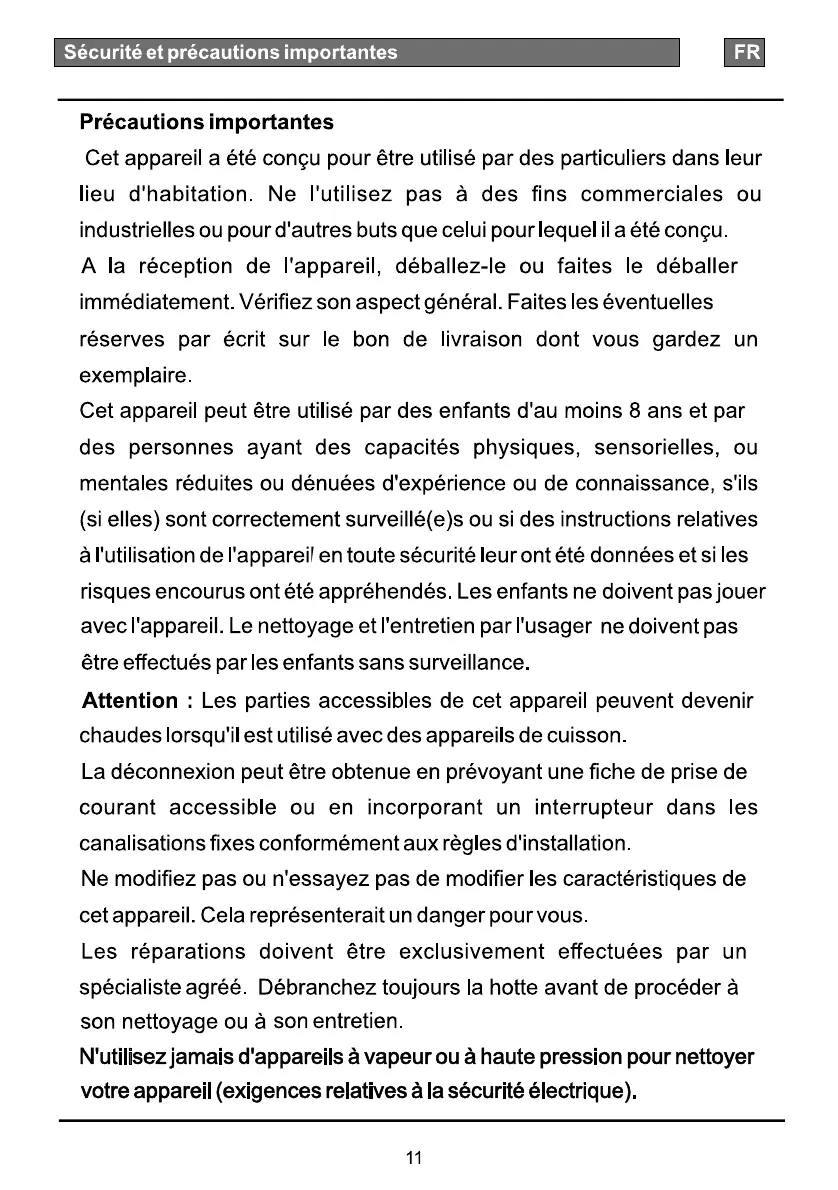 Sécurité et précautions importantes

FR

Précautions importantes

Cet appareil a été conçu pour être utilisé par des particuliers dans leur lieu d'habitation. Ne l'utilisez pas à des fins commerciales ou industrielles ou pour d'autres buts que celui pour lequel il a été conçu.

A la réception de l'appareil, déballez-le ou faites le déballer immédiatement. Vérifiez son aspect général. Faites les éventuelles réserves par écrit sur le bon de livraison dont vous gardez un exemplaire.

Cet appareil peut être utilisé par des enfants d'au moins 8 ans et par des personnes ayant des capacités physiques, sensorielles, ou mentales réduites ou dénuées d'expérience ou de connaissance, s'ils (si elles) sont correctement surveillé(e)s ou si des instructions relatives à l'utilisation de l'appareil en toute sécurité leur ont été données et si les risques encourus ont été appréhendés. Les enfants ne doivent pas jouer avec l'appareil. Le nettoyage et l'entretien par l'usager ne doivent pas être effectués par les enfants sans surveillance.

Attention : Les parties accessibles de cet appareil peuvent devenir chaudes lorsqu'il est utilisé avec des appareils de cuisson.

La déconnexion peut être obtenue en prévoyant une fiche de prise de courant accessible ou en incorporant un interrupteur dans les canalisations fixes conformément aux règles d'installation.

Ne modifiez pas ou n'essayez pas de modifier les caractéristiques de cet appareil. Cela représenterait un danger pour vous.

Les réparations doivent être exclusivement effectuées par un spécialiste agréé. Débranchez toujours la hotte avant de procéder à son nettoyage ou à son entretien.

N'utilisez jamais d'appareils à vapeur ou à haute pression pour nettoyer votre appareil (exigences relatives à la sécurité électrique).

11